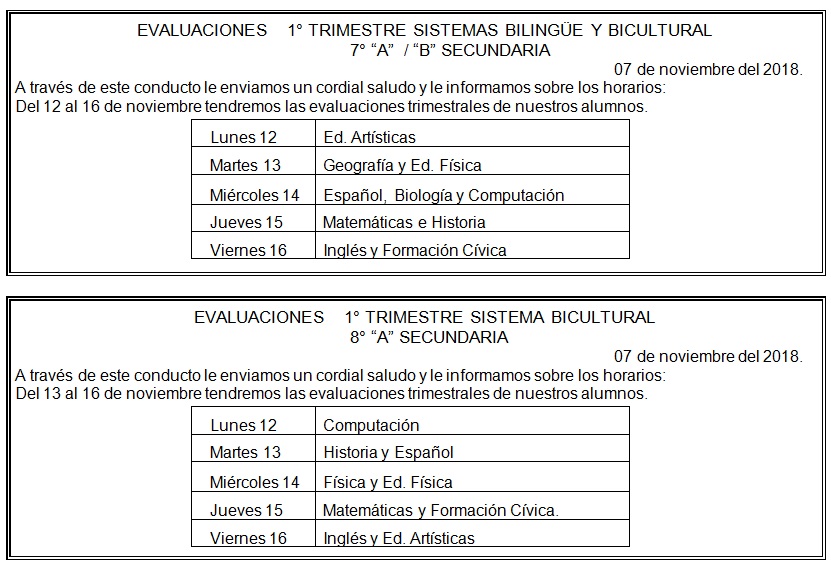 EVALUACIONES 1° TRIMESTRE SISTEMAS BILINGÜE Y BICULTURAL
7° "A" / "B" SECUNDARIA

07 de noviembre del 2018.

A través de este conducto le enviamos un cordial saludo y le informamos sobre los horarios:
Del 12 al 16 de noviembre tendremos las evaluaciones trimestrales de nuestros alumnos.

| Lunes 12 | Ed. Artísticas |
|---|---|
| Martes 13 | Geografía y Ed. Física |
| Miércoles 14 | Español, Biología y Computación |
| Jueves 15 | Matemáticas e Historia |
| Viernes 16 | Inglés y Formación Cívica |

EVALUACIONES 1° TRIMESTRE SISTEMA BICULTURAL
8° "A" SECUNDARIA

07 de noviembre del 2018.

A través de este conducto le enviamos un cordial saludo y le informamos sobre los horarios:
Del 13 al 16 de noviembre tendremos las evaluaciones trimestrales de nuestros alumnos.

| Lunes 12 | Computación |
|---|---|
| Martes 13 | Historia y Español |
| Miércoles 14 | Física y Ed. Física |
| Jueves 15 | Matemáticas y Formación Cívica. |
| Viernes 16 | Inglés y Ed. Artísticas |